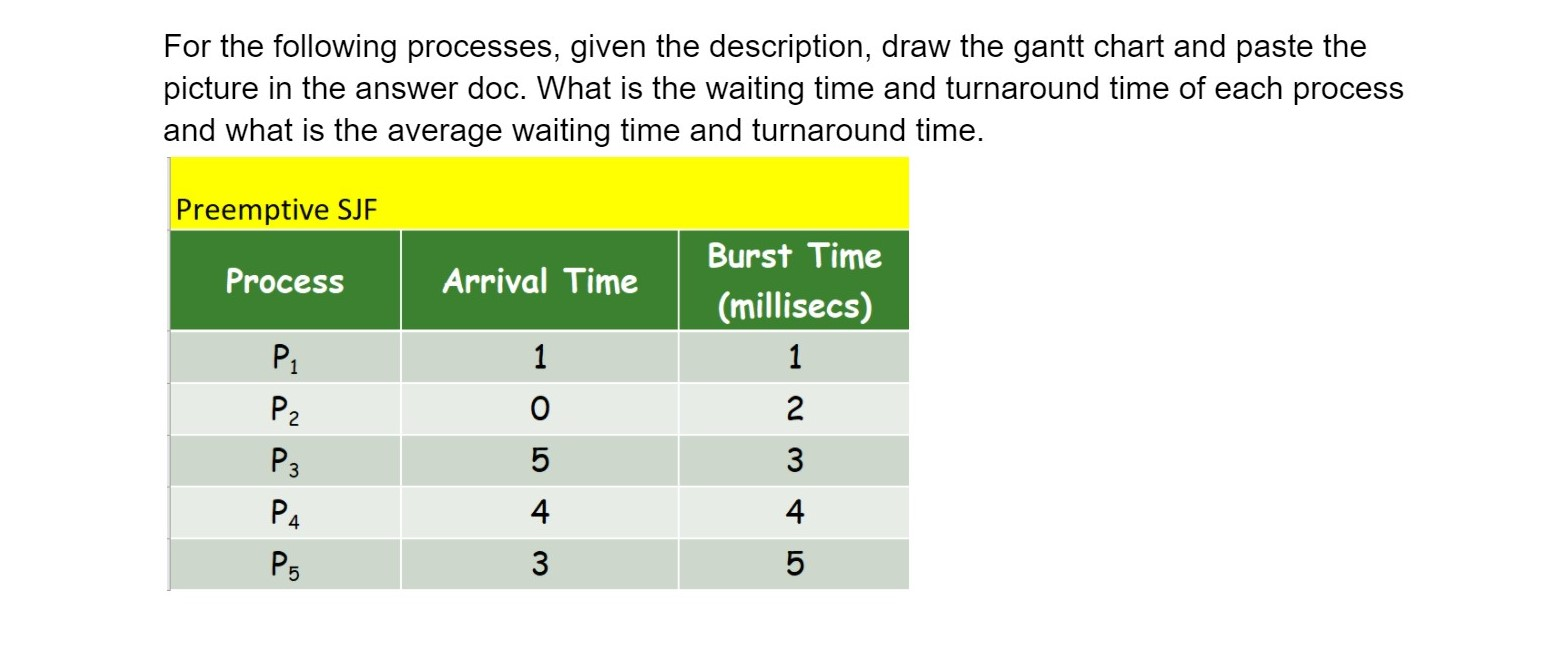 For the following processes, given the description, draw the gantt chart and paste the picture in the answer doc. What is the waiting time and turnaround time of each process and what is the average waiting time and turnaround time.

Preemptive SJF

| Process | Arrival Time | Burst Time (millisecs) |
|---|---|---|
| $P_1$ | 1 | 1 |
| $P_2$ | 0 | 2 |
| $P_3$ | 5 | 3 |
| $P_4$ | 4 | 4 |
| $P_5$ | 3 | 5 |